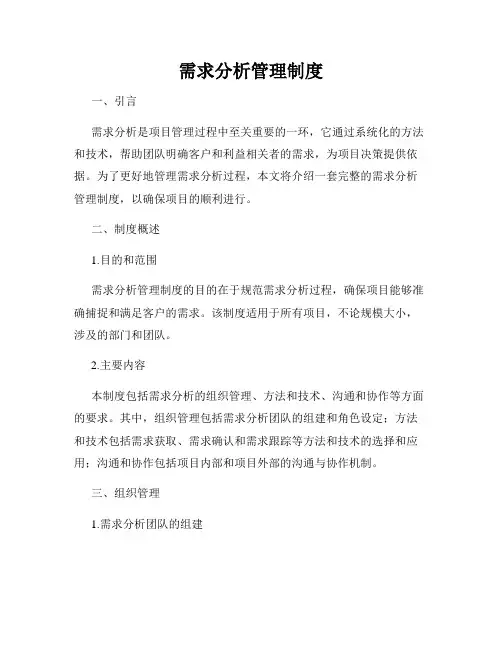 需求分析管理制度

一、引言

需求分析是项目管理过程中至关重要的一环，它通过系统化的方法和技术，帮助团队明确客户和利益相关者的需求，为项目决策提供依据。为了更好地管理需求分析过程，本文将介绍一套完整的需求分析管理制度，以确保项目的顺利进行。

二、制度概述

1.目的和范围

需求分析管理制度的目的在于规范需求分析过程，确保项目能够准确捕捉和满足客户的需求。该制度适用于所有项目，不论规模大小，涉及的部门和团队。

2.主要内容

本制度包括需求分析的组织管理、方法和技术、沟通和协作等方面的要求。其中，组织管理包括需求分析团队的组建和角色设定；方法和技术包括需求获取、需求确认和需求跟踪等方法和技术的选择和应用；沟通和协作包括项目内部和项目外部的沟通与协作机制。

三、组织管理

1.需求分析团队的组建